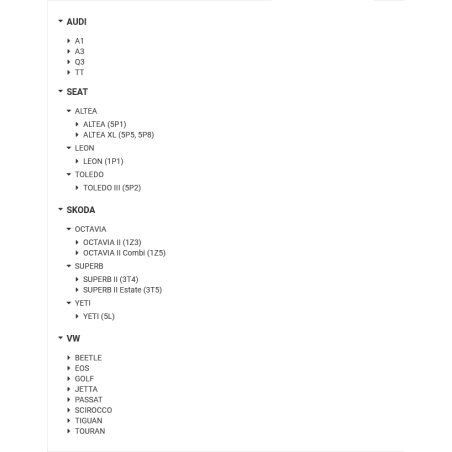 AUDI

A1
A3
Q3
TT

SEAT

ALTEA

ALTEA (5P1)
ALTEA XL (5P5, 5P8)

LEON

LEON (1P1)

TOLEDO

TOLEDO III (5P2)

SKODA

OCTAVIA

OCTAVIA II (1Z3)
OCTAVIA II Combi (1Z5)

SUPERB

SUPERB II (3T4)
SUPERB II Estate (3T5)

YETI

YETI (5L)

VW

BEETLE
EOS
GOLF
JETTA
PASSAT
SCIROCCO
TIGUAN
TOURAN